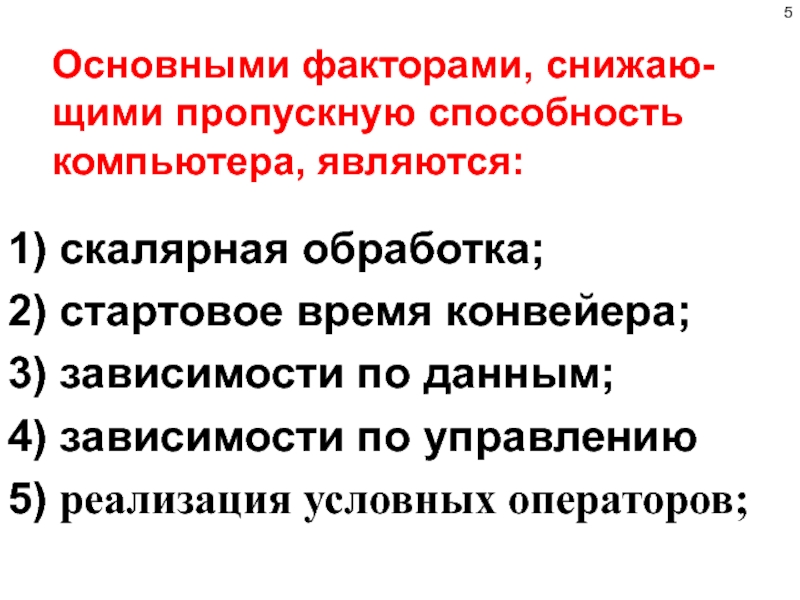 5

Основными факторами, снижающими пропускную способность компьютера, являются:

1) скалярная обработка;

2) стартовое время конвейера;

3) зависимости по данным;

4) зависимости по управлению

5) реализация условных операторов;